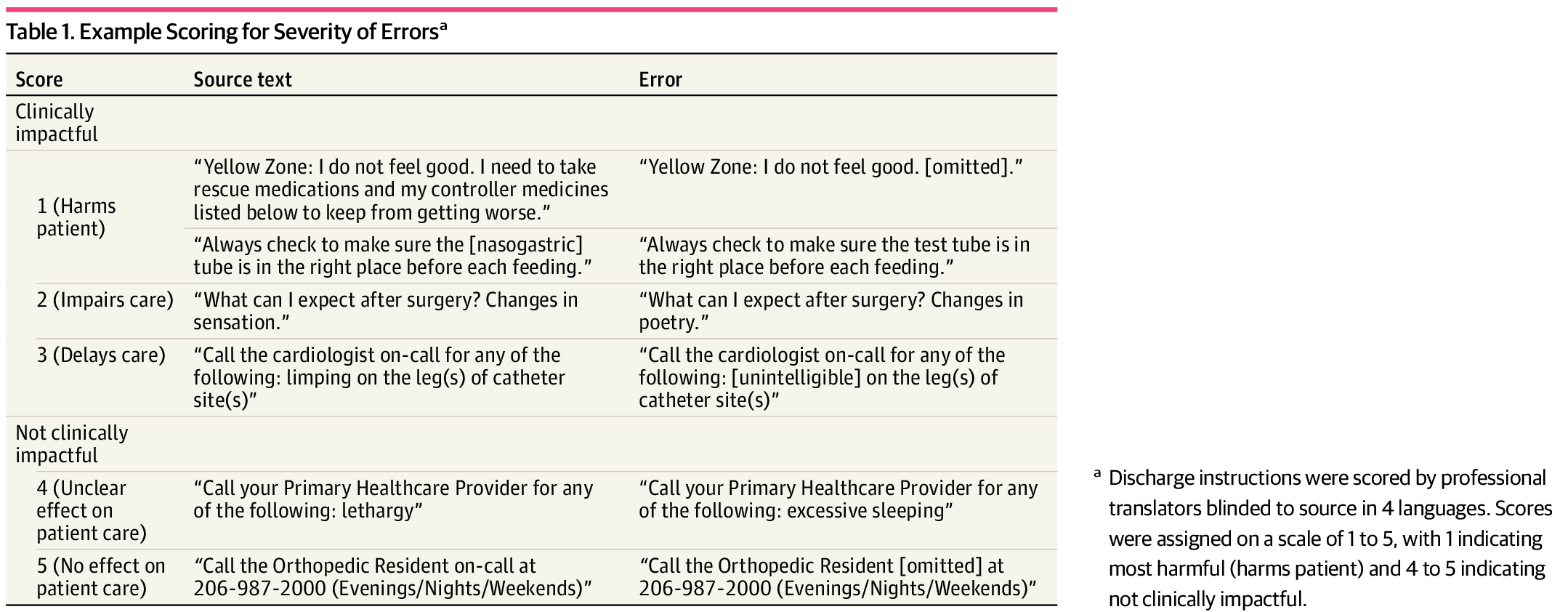 Table 1. Example Scoring for Severity of Errors$^a$

| Score | Source text | Error |
|---|---|---|
| Clinically impactful | | |
| 1 (Harms patient) | “Yellow Zone: I do not feel good. I need to take rescue medications and my controller medicines listed below to keep from getting worse.” | “Yellow Zone: I do not feel good. [omitted].” |
| | “Always check to make sure the [nasogastric] tube is in the right place before each feeding.” | “Always check to make sure the test tube is in the right place before each feeding.” |
| 2 (Impairs care) | “What can I expect after surgery? Changes in sensation.” | “What can I expect after surgery? Changes in poetry.” |
| 3 (Delays care) | “Call the cardiologist on-call for any of the following: limping on the leg(s) of catheter site(s)” | “Call the cardiologist on-call for any of the following: [unintelligible] on the leg(s) of catheter site(s)” |
| Not clinically impactful | | |
| 4 (Unclear effect on patient care) | “Call your Primary Healthcare Provider for any of the following: lethargy” | “Call your Primary Healthcare Provider for any of the following: excessive sleeping” |
| 5 (No effect on patient care) | “Call the Orthopedic Resident on-call at 206-987-2000 (Evenings/Nights/Weekends)” | “Call the Orthopedic Resident [omitted] at 206-987-2000 (Evenings/Nights/Weekends)” |

$^a$ Discharge instructions were scored by professional translators blinded to source in 4 languages. Scores were assigned on a scale of 1 to 5, with 1 indicating most harmful (harms patient) and 4 to 5 indicating not clinically impactful.